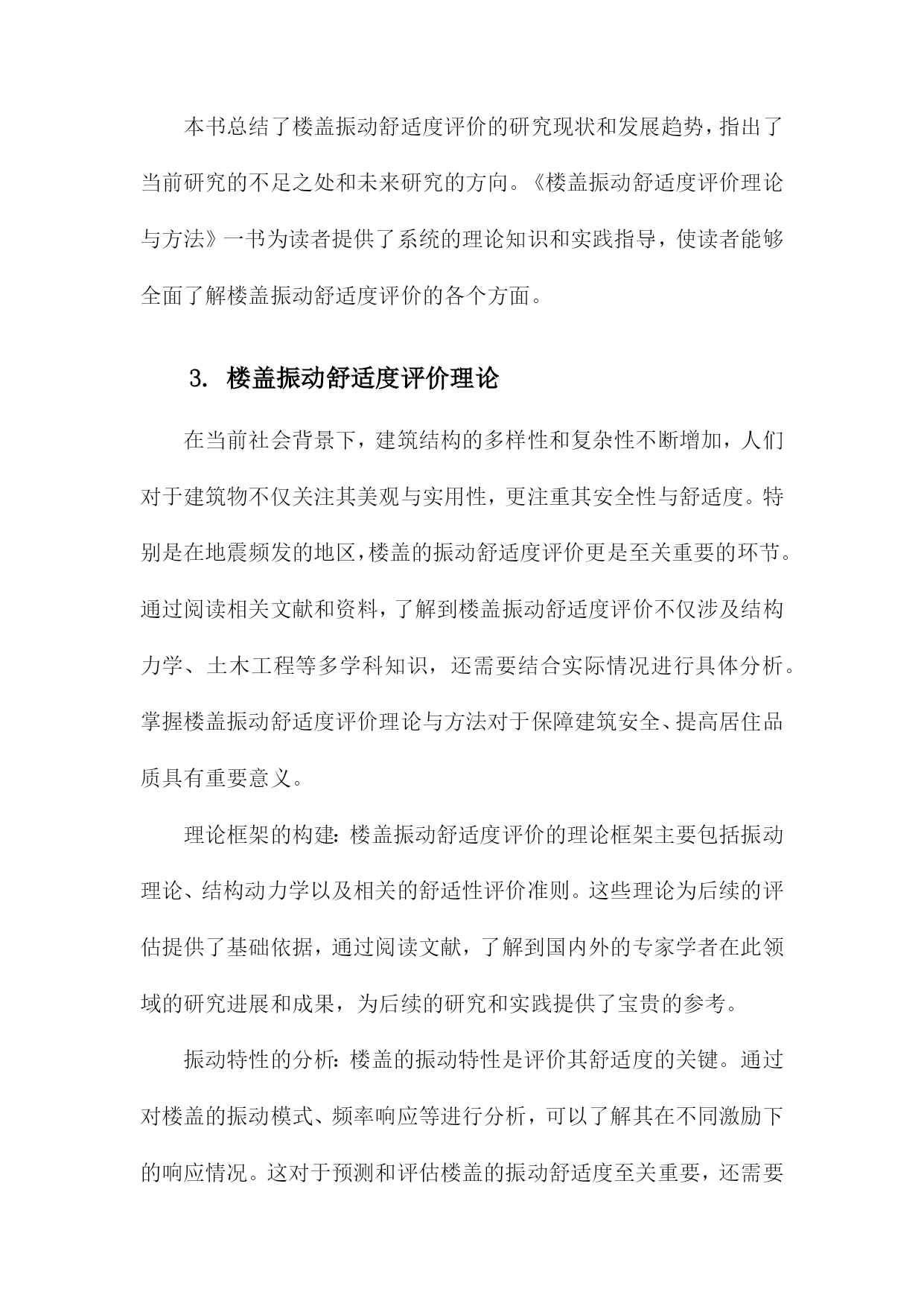 本书总结了楼盖振动舒适度评价的研究现状和发展趋势，指出了当前研究的不足之处和未来研究的方向。《楼盖振动舒适度评价理论与方法》一书为读者提供了系统的理论知识和实践指导，使读者能够全面了解楼盖振动舒适度评价的各个方面。

3. 楼盖振动舒适度评价理论

在当前社会背景下，建筑结构的多样性和复杂性不断增加，人们对于建筑物不仅关注其美观与实用性，更注重其安全性与舒适度。特别是在地震频发的地区，楼盖的振动舒适度评价更是至关重要的环节。通过阅读相关文献和资料，了解到楼盖振动舒适度评价不仅涉及结构力学、土木工程等多学科知识，还需要结合实际情况进行具体分析。掌握楼盖振动舒适度评价理论与方法对于保障建筑安全、提高居住品质具有重要意义。

理论框架的构建：楼盖振动舒适度评价的理论框架主要包括振动理论、结构动力学以及相关的舒适性评价准则。这些理论为后续的评估提供了基础依据，通过阅读文献，了解到国内外的专家学者在此领域的研究进展和成果，为后续的研究和实践提供了宝贵的参考。

振动特性的分析：楼盖的振动特性是评价其舒适度的关键。通过对楼盖的振动模式、频率响应等进行分析，可以了解其在不同激励下的响应情况。这对于预测和评估楼盖的振动舒适度至关重要，还需要